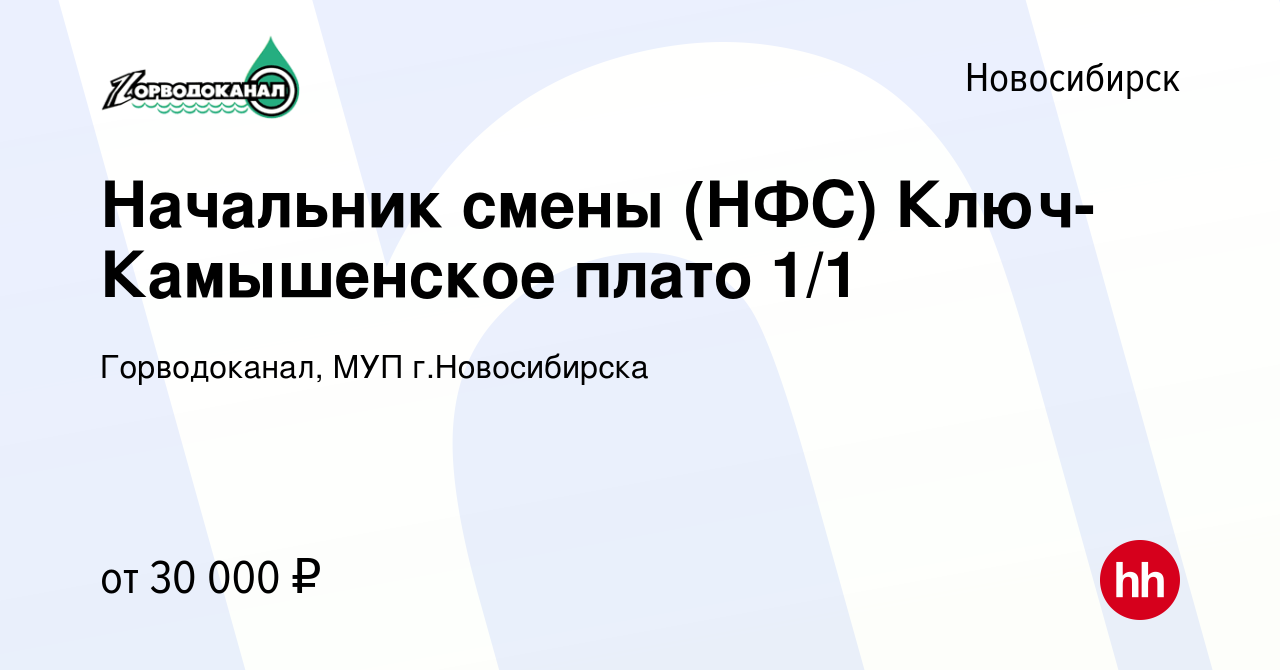 ГОРВОДОКАНАЛ

Новосибирск

Начальник смены (НФС) Ключ-Камышенское плато 1/1

Горводоканал, МУП г.Новосибирска

от 30 000 ₽

hh